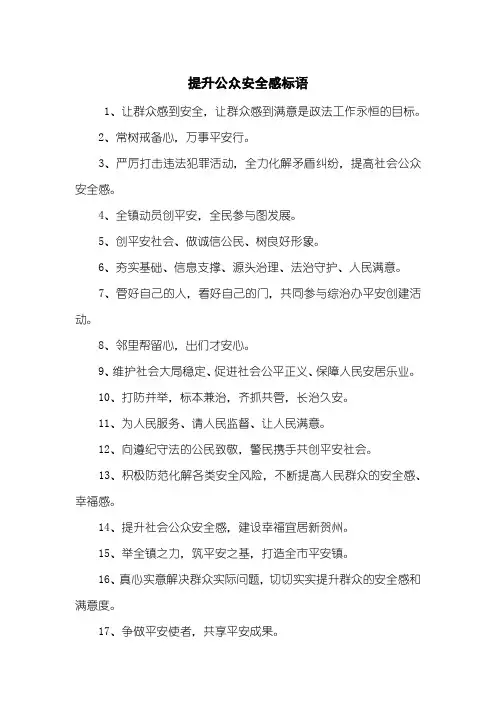 提升公众安全感标语

1、让群众感到安全，让群众感到满意是政法工作永恒的目标。

2、常树戒备心，万事平安行。

3、严厉打击违法犯罪活动，全力化解矛盾纠纷，提高社会公众安全感。

4、全镇动员创平安，全民参与图发展。

5、创平安社会、做诚信公民、树良好形象。

6、夯实基础、信息支撑、源头治理、法治守护、人民满意。

7、管好自己的人，看好自己的门，共同参与综治办平安创建活动。

8、邻里帮留心，出门才安心。

9、维护社会大局稳定、促进社会公平正义、保障人民安居乐业。

10、打防并举，标本兼治，齐抓共管，长治久安。

11、为人民服务、请人民监督、让人民满意。

12、向遵纪守法的公民致敬，警民携手共创平安社会。

13、积极防范化解各类安全风险，不断提高人民群众的安全感、幸福感。

14、提升社会公众安全感，建设幸福宜居新贺州。

15、举全镇之力，筑平安之基，打造全市平安镇。

16、真心实意解决群众实际问题，切切实实提升群众的安全感和满意度。

17、争做平安使者，共享平安成果。